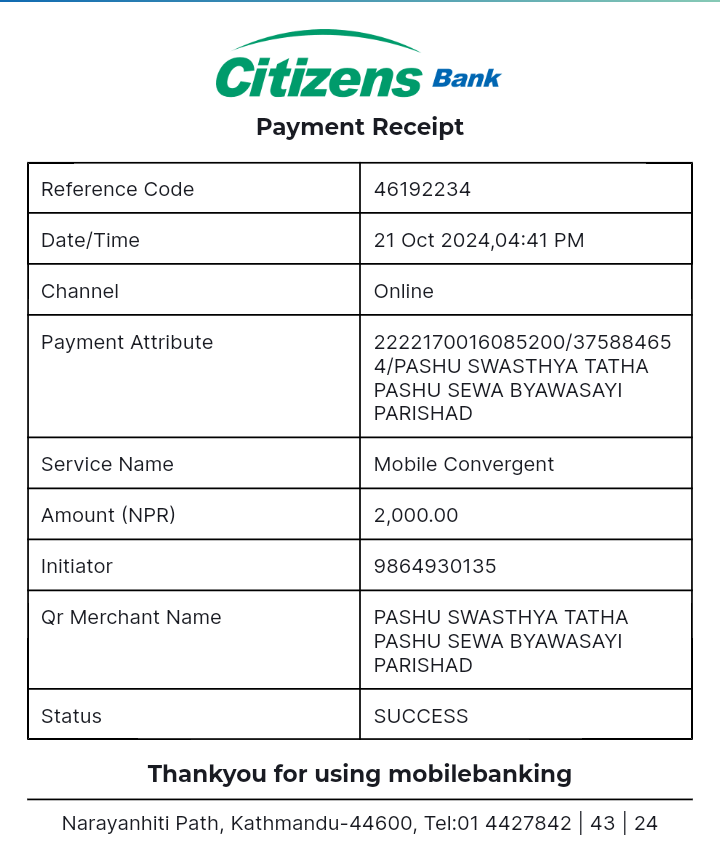 Citizens Bank

Payment Receipt

| Reference Code | 46192234 |
|---|---|
| Date/Time | 21 Oct 2024,04:41 PM |
| Channel | Online |
| Payment Attribute | 2222170016085200/375884654/PASHU SWASTHYA TATHA PASHU SEWA BYAWASAYI PARISHAD |
| Service Name | Mobile Convergent |
| Amount (NPR) | 2,000.00 |
| Initiator | 9864930135 |
| Qr Merchant Name | PASHU SWASTHYA TATHA PASHU SEWA BYAWASAYI PARISHAD |
| Status | SUCCESS |

Thankyou for using mobilebanking

Narayanhiti Path, Kathmandu-44600, Tel:01 4427842 | 43 | 24